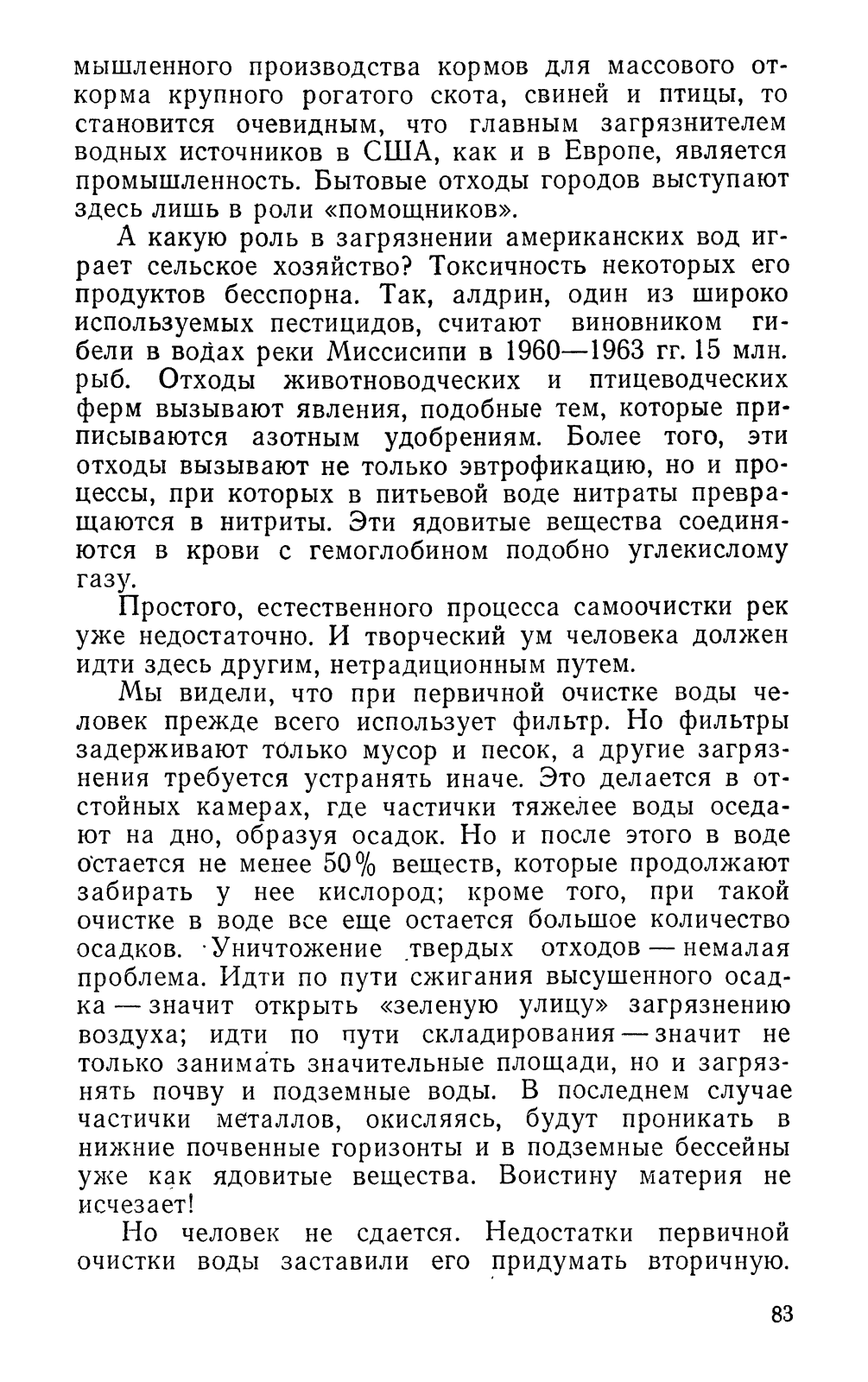 мышленного производства кормов для массового откорма крупного рогатого скота, свиней и птицы, то становится очевидным, что главным загрязнителем водных источников в США, как и в Европе, является промышленность. Бытовые отходы городов выступают здесь лишь в роли «помощников».

А какую роль в загрязнении американских вод играет сельское хозяйство? Токсичность некоторых его продуктов бесспорна. Так, алдрин, один из широко используемых пестицидов, считают виновником гибели в водах реки Миссисипи в 1960—1963 гг. 15 млн. рыб. Отходы животноводческих и птицеводческих ферм вызывают явления, подобные тем, которые приписываются азотным удобрениям. Более того, эти отходы вызывают не только эвтрофикацию, но и процессы, при которых в питьевой воде нитраты превращаются в нитриты. Эти ядовитые вещества соединяются в крови с гемоглобином подобно углекислому газу.

Простого, естественного процесса самоочистки рек уже недостаточно. И творческий ум человека должен идти здесь другим, нетрадиционным путем.

Мы видели, что при первичной очистке воды человек прежде всего использует фильтр. Но фильтры задерживают только мусор и песок, а другие загрязнения требуется устранять иначе. Это делается в отстойных камерах, где частички тяжелее воды оседают на дно, образуя осадок. Но и после этого в воде остается не менее 50% веществ, которые продолжают забирать у нее кислород; кроме того, при такой очистке в воде все еще остается большое количество осадков. Уничтожение твердых отходов — немалая проблема. Идти по пути сжигания высушенного осадка — значит открыть «зеленую улицу» загрязнению воздуха; идти по пути складирования — значит не только занимать значительные площади, но и загрязнять почву и подземные воды. В последнем случае частички металлов, окисляясь, будут проникать в нижние почвенные горизонты и в подземные бессейны уже как ядовитые вещества. Воистину материя не исчезает!

Но человек не сдается. Недостатки первичной очистки воды заставили его придумать вторичную.

83